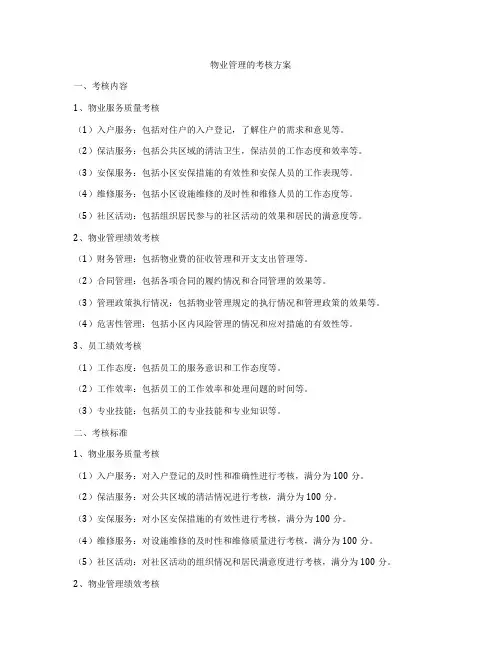 物业管理的考核方案

一、考核内容

1、物业服务质量考核

（1）入户服务：包括对住户的入户登记，了解住户的需求和意见等。

（2）保洁服务：包括公共区域的清洁卫生，保洁员的工作态度和效率等。

（3）安保服务：包括小区安保措施的有效性和安保人员的工作表现等。

（4）维修服务：包括小区设施维修的及时性和维修人员的工作态度等。

（5）社区活动：包括组织居民参与的社区活动的效果和居民的满意度等。

2、物业管理绩效考核

（1）财务管理：包括物业费的征收管理和开支支出管理等。

（2）合同管理：包括各项合同的履约情况和合同管理的效果等。

（3）管理政策执行情况：包括物业管理规定的执行情况和管理政策的效果等。

（4）危害性管理：包括小区内风险管理的情况和应对措施的有效性等。

3、员工绩效考核

（1）工作态度：包括员工的服务意识和工作态度等。

（2）工作效率：包括员工的工作效率和处理问题的时间等。

（3）专业技能：包括员工的专业技能和专业知识等。

二、考核标准

1、物业服务质量考核

（1）入户服务：对入户登记的及时性和准确性进行考核，满分为 100 分。

（2）保洁服务：对公共区域的清洁情况进行考核，满分为 100 分。

（3）安保服务：对小区安保措施的有效性进行考核，满分为 100 分。

（4）维修服务：对设施维修的及时性和维修质量进行考核，满分为 100 分。

（5）社区活动：对社区活动的组织情况和居民满意度进行考核，满分为 100 分。

2、物业管理绩效考核